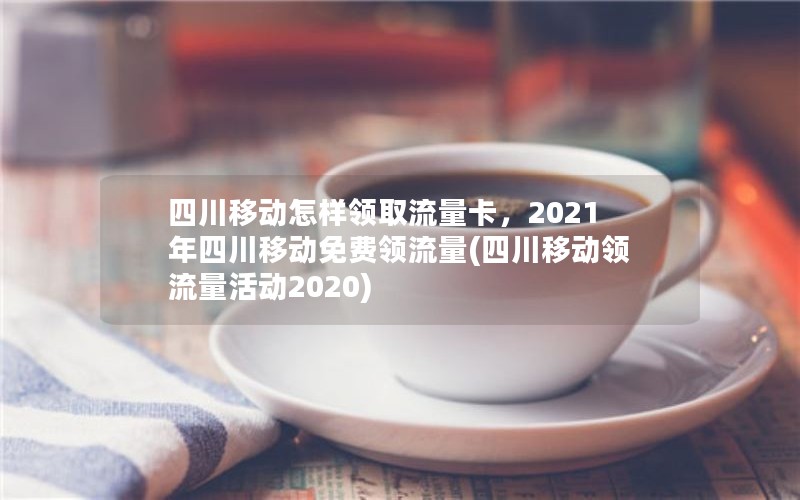 四川移动怎样领取流量卡，2021年四川移动免费领流量(四川移动领流量活动2020)